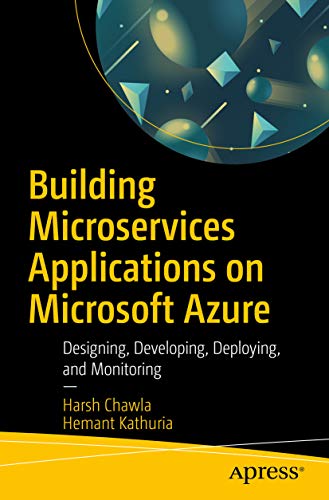 Building Microservices Applications on Microsoft Azure

Designing, Developing, Deploying, and Monitoring

—

Harsh Chawla
Hemant Kathuria

Apress®